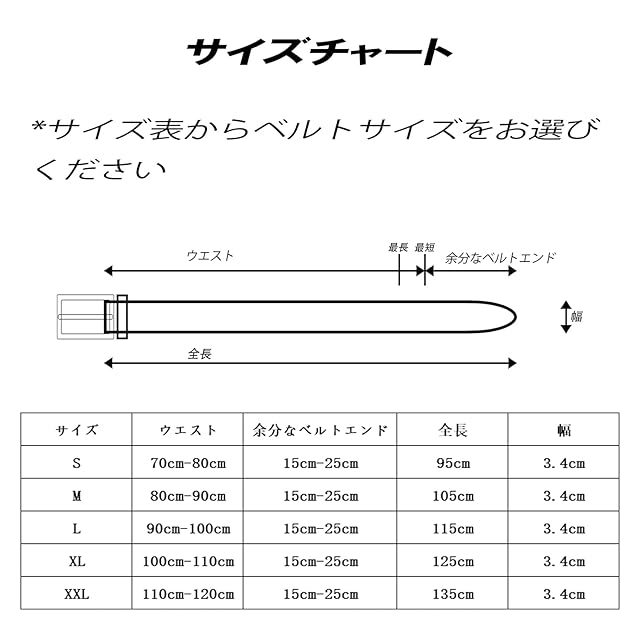 サイズチャート

*サイズ表からベルトサイズをお選びください

ウエスト

最長 最短

余分なベルトエンド

幅

全長

| サイズ | ウエスト | 余分なベルトエンド | 全長 | 幅 |
|---|---|---|---|---|
| S | 70cm-80cm | 15cm-25cm | 95cm | 3.4cm |
| M | 80cm-90cm | 15cm-25cm | 105cm | 3.4cm |
| L | 90cm-100cm | 15cm-25cm | 115cm | 3.4cm |
| XL | 100cm-110cm | 15cm-25cm | 125cm | 3.4cm |
| XXL | 110cm-120cm | 15cm-25cm | 135cm | 3.4cm |